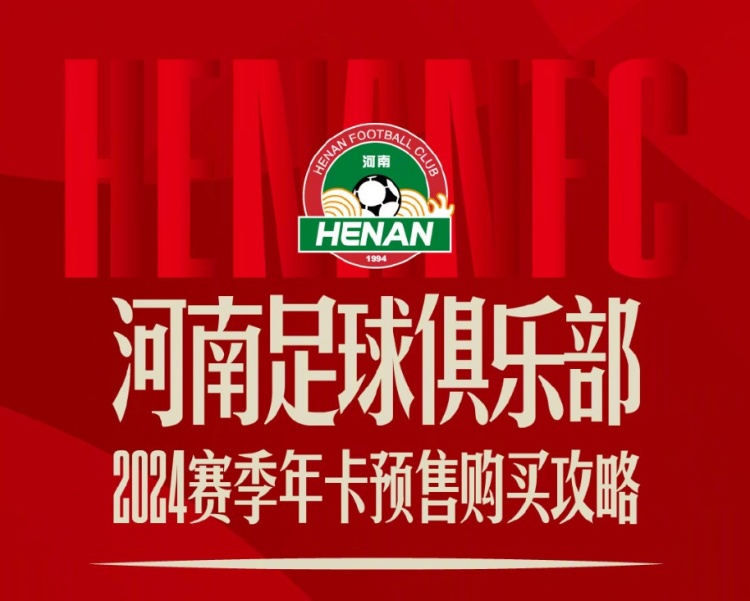 HENANFC

HENAN FOOTBALL CLUB
河南
HENAN
1994

河南足球俱乐部
2024赛季年卡预售购买攻略